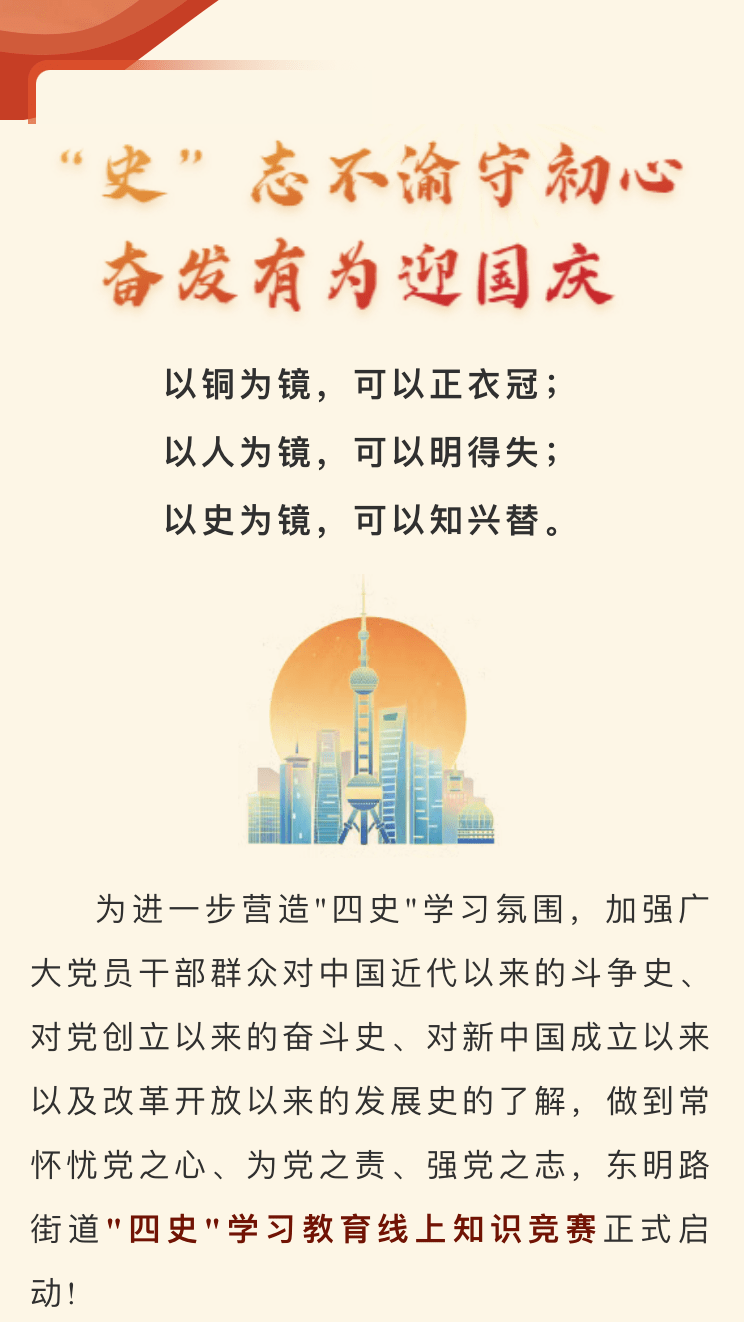 “史”志不渝守初心
奋发有为迎国庆

以铜为镜，可以正衣冠；
以人为镜，可以明得失；
以史为镜，可以知兴替。

为进一步营造“四史”学习氛围，加强广大党员干部群众对中国近代以来的斗争史、对党创立以来的奋斗史、对新中国成立以来以及改革开放以来的发展史的了解，做到常怀忧党之心、为党之责、强党之志，东明路街道“四史”学习教育线上知识竞赛正式启动！